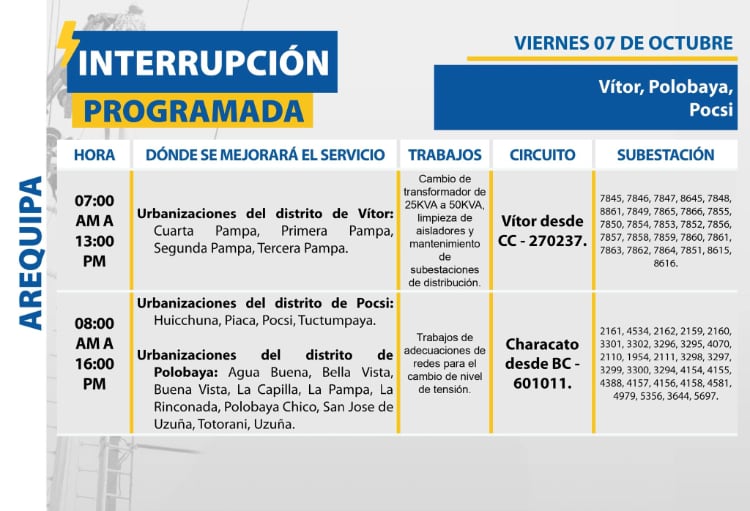 INTERRUPCIÓN PROGRAMADA

VIERNES 07 DE OCTUBRE

Vítor, Polobaya, Pocsi

AREQUIPA

| HORA | DÓNDE SE MEJORARÁ EL SERVICIO | TRABAJOS | CIRCUITO | SUBESTACIÓN |
|---|---|---|---|---|
| 07:00 AM A 13:00 PM | Urbanizaciones del distrito de Vítor: Cuarta Pampa, Primera Pampa, Segunda Pampa, Tercera Pampa. | Cambio de transformador de 25KVA a 50KVA, limpieza de aisladores y mantenimiento de subestaciones de distribución. | Vítor desde CC - 270237. | 7845, 7846, 7847, 8645, 7848, 8861, 7849, 7865, 7866, 7855, 7850, 7854, 7853, 7852, 7856, 7857, 7858, 7859, 7860, 7861, 7863, 7862, 7864, 7851, 8615, 8616. |
| 08:00 AM A 16:00 PM | Urbanizaciones del distrito de Pocsi: Huicchuna, Piaca, Pocsi, Tuctumpaya. Urbanizaciones del distrito de Polobaya: Agua Buena, Bella Vista, Buena Vista, La Capilla, La Pampa, La Rinconada, Polobaya Chico, San Jose de Uzuña, Totorani, Uzuña. | Trabajos de adecuaciones de redes para el cambio de nivel de tensión. | Characato desde BC - 601011. | 2161, 4534, 2162, 2159, 2160, 3301, 3302, 3296, 3295, 4070, 2110, 1954, 2111, 3298, 3297, 3299, 3300, 3294, 4154, 4155, 4388, 4157, 4156, 4158, 4581, 4979, 5356, 3644, 5697. |